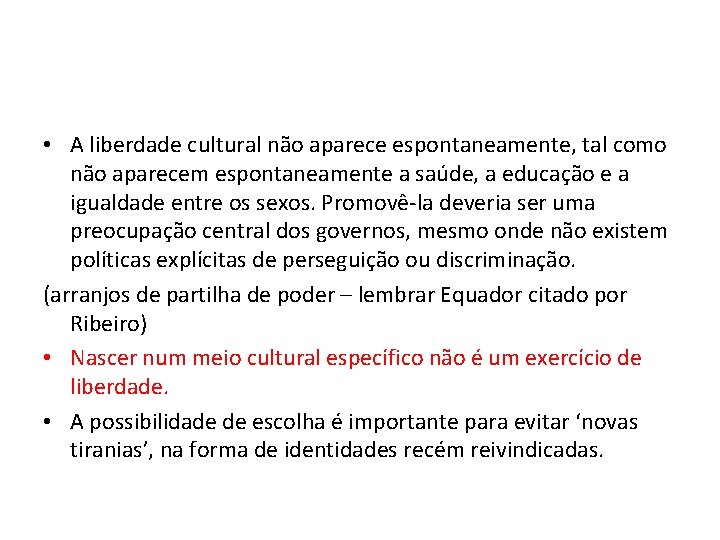 • A liberdade cultural não aparece espontaneamente, tal como não aparecem espontaneamente a saúde, a educação e a igualdade entre os sexos. Promovê-la deveria ser uma preocupação central dos governos, mesmo onde não existem políticas explícitas de perseguição ou discriminação.

(arranjos de partilha de poder – lembrar Equador citado por Ribeiro)

• Nascer num meio cultural específico não é um exercício de liberdade.

• A possibilidade de escolha é importante para evitar ‘novas tiranias’, na forma de identidades recém reivindicadas.